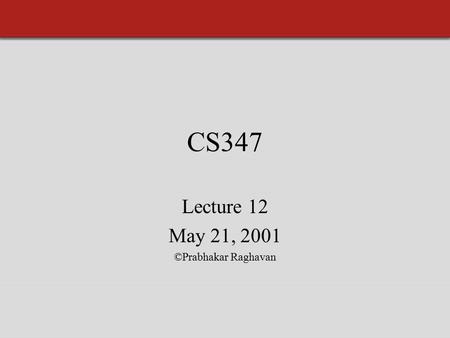 CS347

Lecture 12
May 21, 2001
©Prabhakar Raghavan